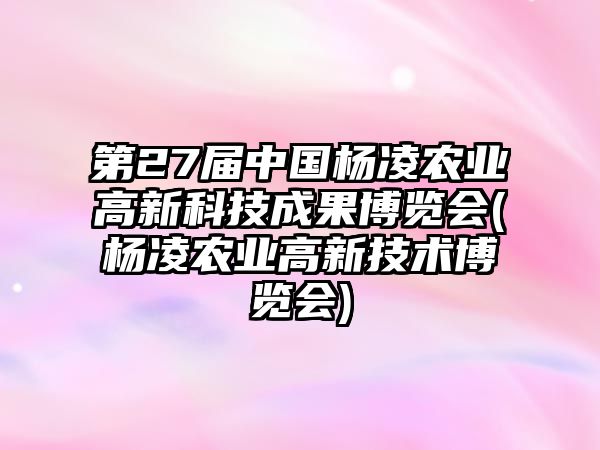 第27届中国杨凌农业高新科技成果博览会(杨凌农业高新技术博览会)